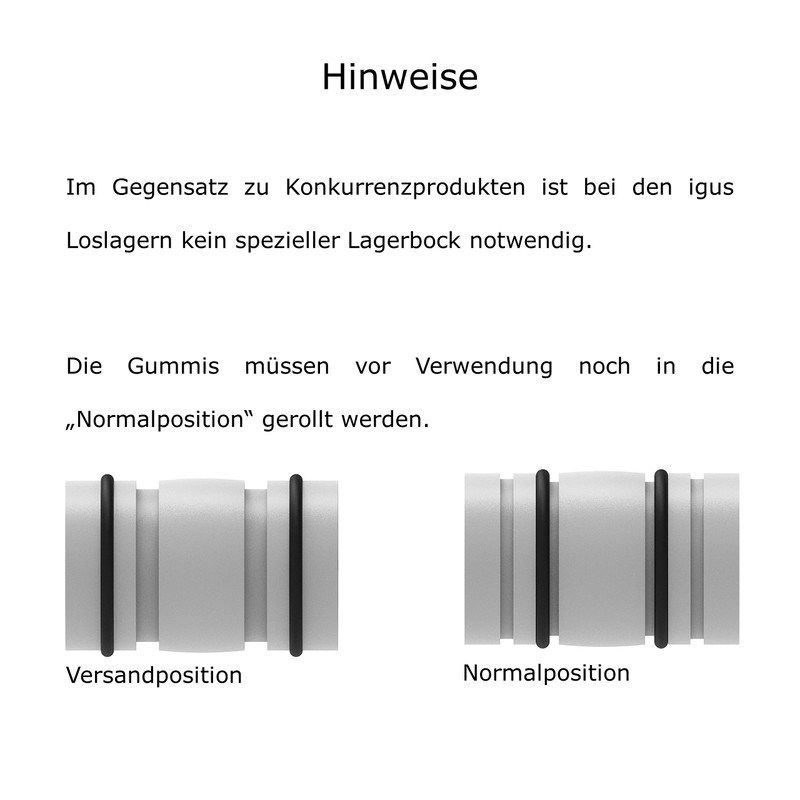 Hinweise

Im Gegensatz zu Konkurrenzprodukten ist bei den igus Loslagern kein spezieller Lagerbock notwendig.

Die Gummis müssen vor Verwendung noch in die „Normalposition“ gerollt werden.

Versandposition

Normalposition